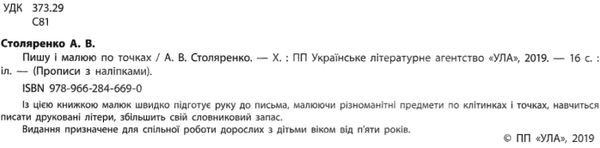 УДК 373.29
С81

Столяренко А. В.

Пишу і малюю по точках / А. В. Столяренко. — Х. : ПП Українське літературне агентство «УЛА», 2019. — 16 с. : іл. — (Прописи з наліпками).

ISBN 978-966-284-669-0

Із цією книжкою малюк швидко підготує руку до письма, малюючи різноманітні предмети по клітинках і точках, навчиться писати друковані літери, збільшить свій словниковий запас.

Видання призначене для спільної роботи дорослих з дітьми віком від п'яти років.

© ПП «УЛА», 2019